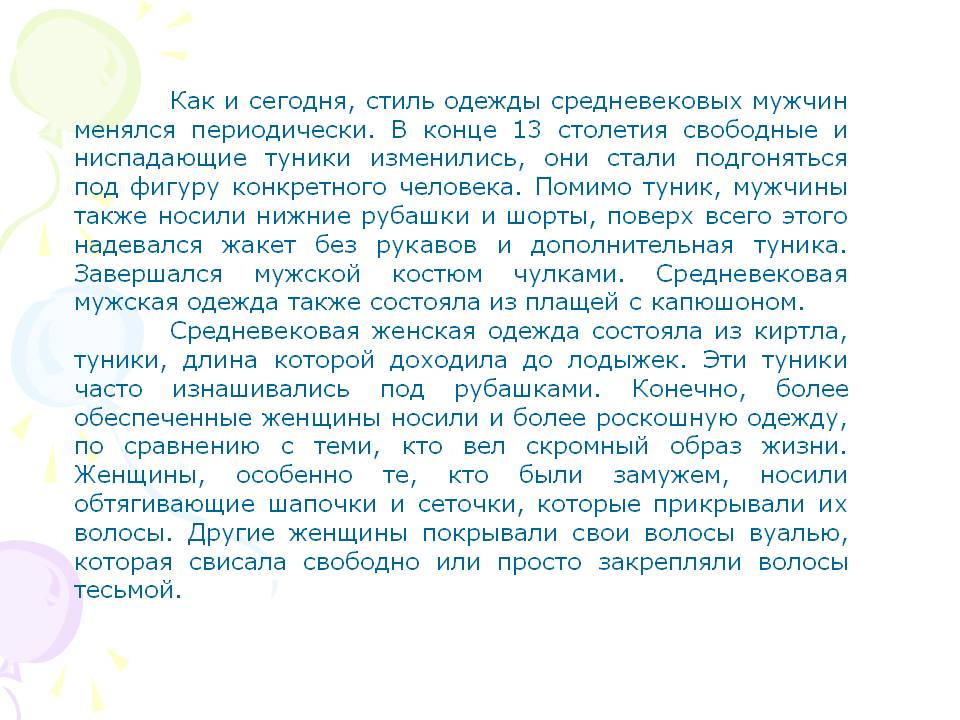 Как и сегодня, стиль одежды средневековых мужчин менялся периодически. В конце 13 столетия свободные и ниспадающие туники изменились, они стали подгоняться под фигуру конкретного человека. Помимо туник, мужчины также носили нижние рубашки и шорты, поверх всего этого надевался жакет без рукавов и дополнительная туника. Завершался мужской костюм чулками. Средневековая мужская одежда также состояла из плащей с капюшоном.

Средневековая женская одежда состояла из киртла, туники, длина которой доходила до лодыжек. Эти туники часто изнашивались под рубашками. Конечно, более обеспеченные женщины носили и более роскошную одежду, по сравнению с теми, кто вел скромный образ жизни. Женщины, особенно те, кто были замужем, носили обтягивающие шапочки и сеточки, которые прикрывали их волосы. Другие женщины покрывали свои волосы вуалью, которая свисала свободно или просто закрепляли волосы тесьмой.